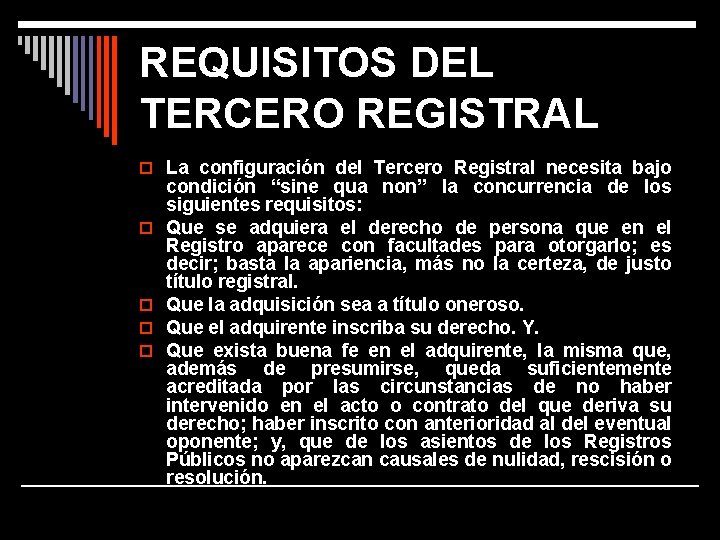 REQUISITOS DEL TERCERO REGISTRAL

☐ La configuración del Tercero Registral necesita bajo condición "sine qua non" la concurrencia de los siguientes requisitos:

☐ Que se adquiera el derecho de persona que en el Registro aparece con facultades para otorgarlo; es decir; basta la apariencia, más no la certeza, de justo título registral.

☐ Que la adquisición sea a título oneroso.

☐ Que el adquirente inscriba su derecho. Y.

☐ Que exista buena fe en el adquirente, la misma que, además de presumirse, queda suficientemente acreditada por las circunstancias de no haber intervenido en el acto o contrato del que deriva su derecho; haber inscrito con anterioridad al del eventual oponente; y, que de los asientos de los Registros Públicos no aparezcan causales de nulidad, rescisión o resolución.